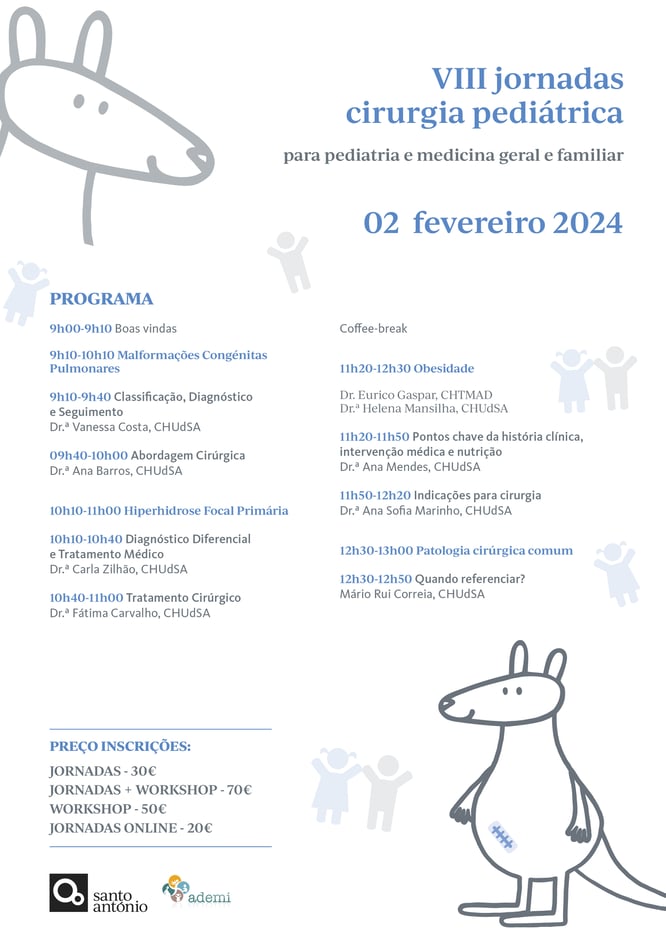 VIII jornadas
cirurgia pediátrica

para pediatria e medicina geral e familiar

02 fevereiro 2024

PROGRAMA

9h00-9h10 Boas vindas

9h10-10h10 Malformações Congénitas Pulmonares

9h10-9h40 Classificação, Diagnóstico e Seguimento
Dr.ª Vanessa Costa, CHUdSA

09h40-10h00 Abordagem Cirúrgica
Dr.ª Ana Barros, CHUdSA

10h10-11h00 Hiperhidrose Focal Primária

10h10-10h40 Diagnóstico Diferencial e Tratamento Médico
Dr.ª Carla Zilhão, CHUdSA

10h40-11h00 Tratamento Cirúrgico
Dr.ª Fátima Carvalho, CHUdSA

Coffee-break

11h20-12h30 Obesidade

Dr. Eurico Gaspar, CHTMAD
Dr.ª Helena Mansilha, CHUdSA

11h20-11h50 Pontos chave da história clínica, intervenção médica e nutrição
Dr.ª Ana Mendes, CHUdSA

11h50-12h20 Indicações para cirurgia
Dr.ª Ana Sofia Marinho, CHUdSA

12h30-13h00 Patologia cirúrgica comum

12h30-12h50 Quando referenciar?
Mário Rui Correia, CHUdSA

PREÇO INSCRIÇÕES:
JORNADAS - 30€
JORNADAS + WORKSHOP - 70€
WORKSHOP - 50€
JORNADAS ONLINE - 20€

santo antónio
ademi